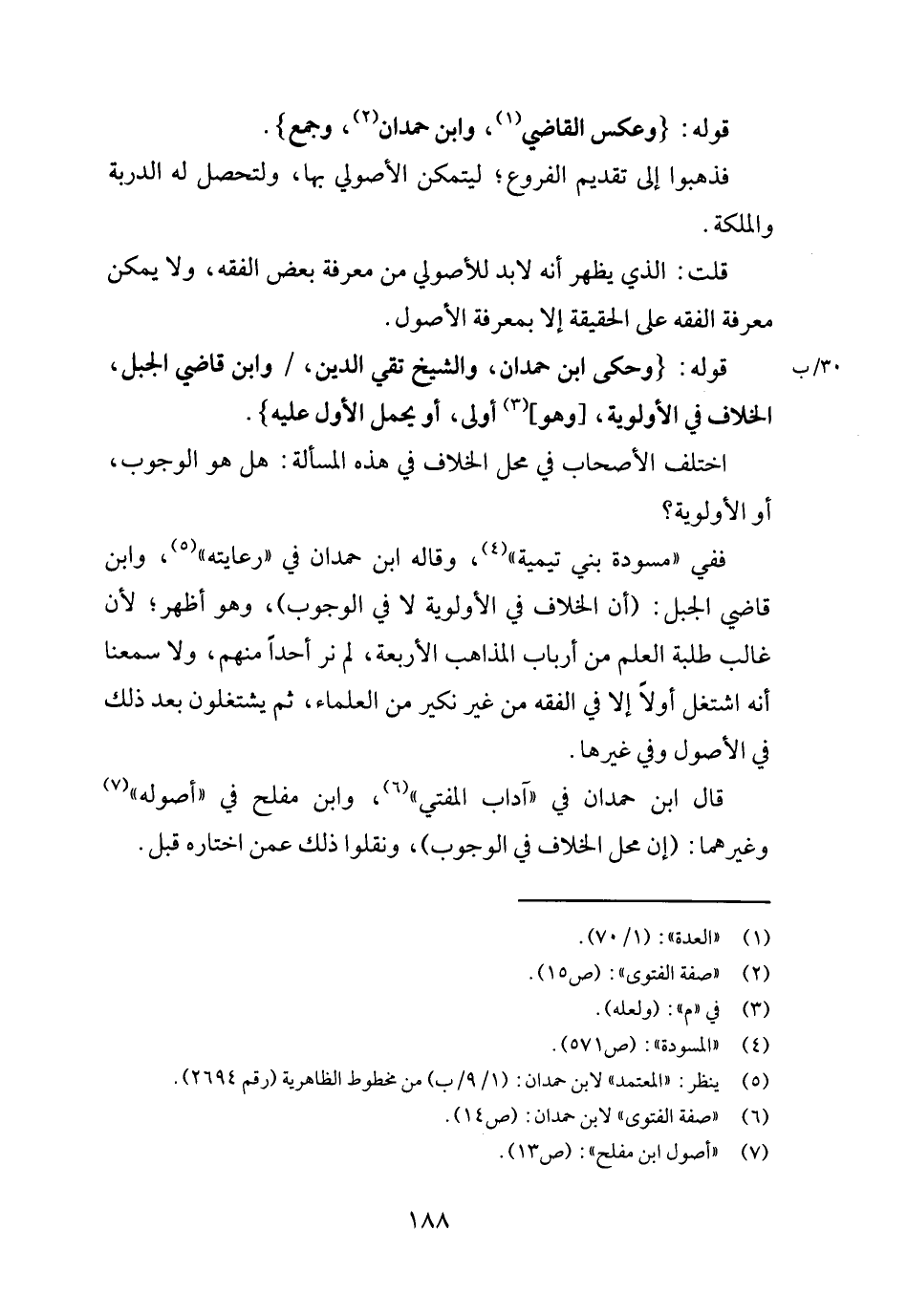 قوله: {وعكس القاضي$^{(١)}$، وابن حمدان$^{(٢)}$، وجمع}.

فذهبوا إلى تقديم الفروع؛ ليتمكن الأصولي بها، ولتحصل له الدربة والملكة.

قلت: الذي يظهر أنه لابد للأصولي من معرفة بعض الفقه، ولا يمكن معرفة الفقه على الحقيقة إلا بمعرفة الأصول.

٣٠/ب قوله: {وحكى ابن حمدان، والشيخ تقي الدين، / وابن قاضي الجبل، الخلاف في الأولوية، [وهو]$^{(٣)}$ أولى، أو يحمل الأول عليه}.

اختلف الأصحاب في محل الخلاف في هذه المسألة: هل هو الوجوب، أو الأولوية؟

ففي «مسودة بني تيمية»$^{(٤)}$، وقاله ابن حمدان في «رعايته»$^{(٥)}$، وابن قاضي الجبل: (أن الخلاف في الأولوية لا في الوجوب)، وهو أظهر؛ لأن غالب طلبة العلم من أرباب المذاهب الأربعة، لم نر أحداً منهم، ولا سمعنا أنه اشتغل أولاً إلا في الفقه من غير نكير من العلماء، ثم يشتغلون بعد ذلك في الأصول وفي غيرها.

قال ابن حمدان في «آداب المفتي»$^{(٦)}$، وابن مفلح في «أصوله»$^{(٧)}$ وغيرهما: (إن محل الخلاف في الوجوب)، ونقلوا ذلك عمن اختاره قبل.

(١) «العدة»: (١/ ٧٠).
(٢) «صفة الفتوى»: (ص١٥).
(٣) في «م»: (ولعله).
(٤) «المسودة»: (ص٥٧١).
(٥) ينظر: «المعتمد» لابن حمدان: (١/ ٩/ب) من مخطوط الظاهرية (رقم ٢٦٩٤).
(٦) «صفة الفتوى» لابن حمدان: (ص١٤).
(٧) «أصول ابن مفلح»: (ص١٣).

١٨٨